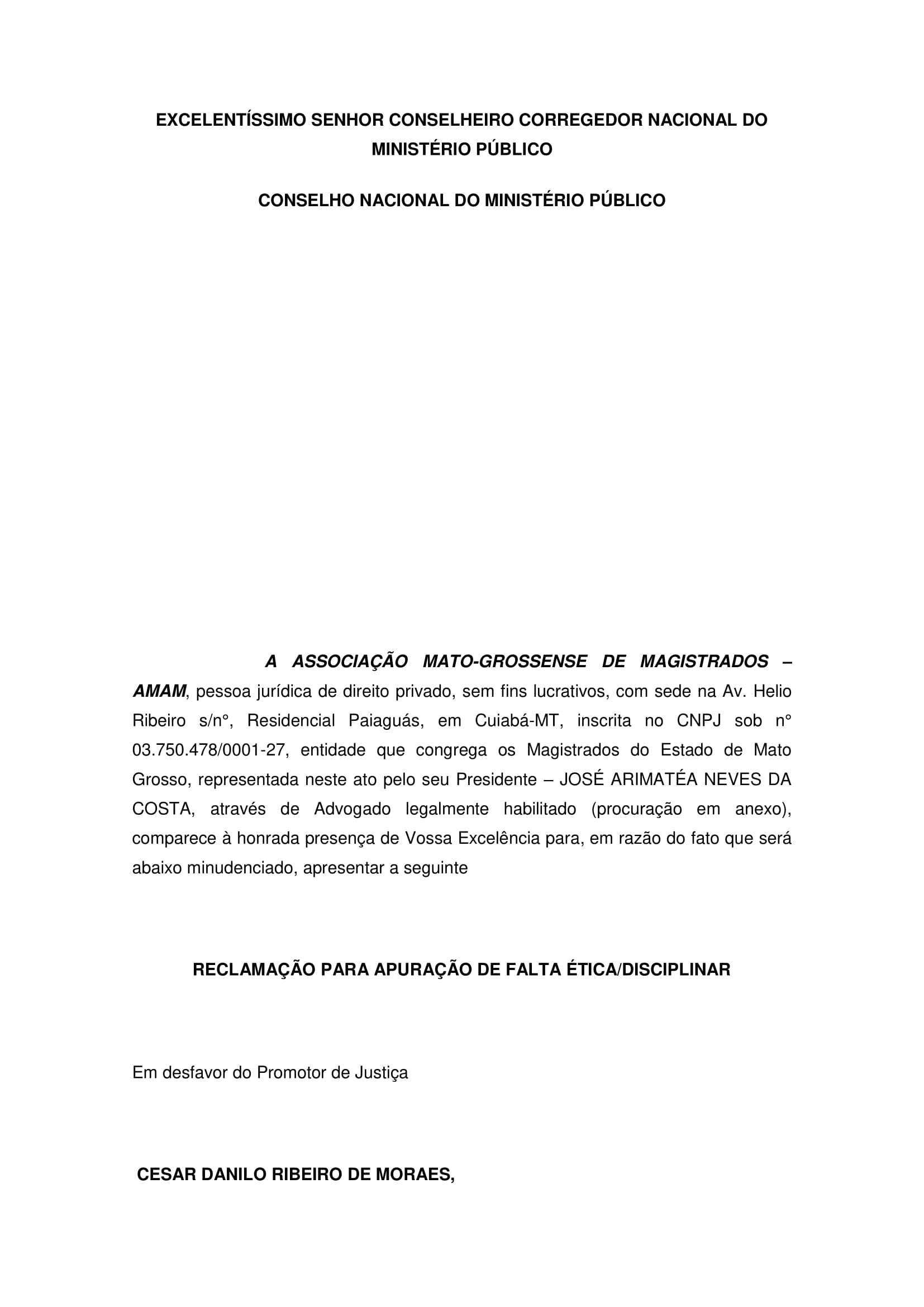 EXCELENTÍSSIMO SENHOR CONSELHEIRO CORREGEDOR NACIONAL DO MINISTÉRIO PÚBLICO

CONSELHO NACIONAL DO MINISTÉRIO PÚBLICO

A ASSOCIAÇÃO MATO-GROSSENSE DE MAGISTRADOS – AMAM, pessoa jurídica de direito privado, sem fins lucrativos, com sede na Av. Helio Ribeiro s/n°, Residencial Paiaguás, em Cuiabá-MT, inscrita no CNPJ sob n° 03.750.478/0001-27, entidade que congrega os Magistrados do Estado de Mato Grosso, representada neste ato pelo seu Presidente – JOSÉ ARIMATÉA NEVES DA COSTA, através de Advogado legalmente habilitado (procuração em anexo), comparece à honrada presença de Vossa Excelência para, em razão do fato que será abaixo minudenciado, apresentar a seguinte

RECLAMAÇÃO PARA APURAÇÃO DE FALTA ÉTICA/DISCIPLINAR

Em desfavor do Promotor de Justiça

CESAR DANILO RIBEIRO DE MORAES,